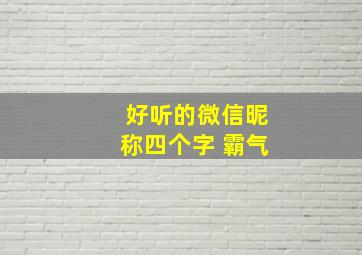 好听的微信昵称四个字 霸气